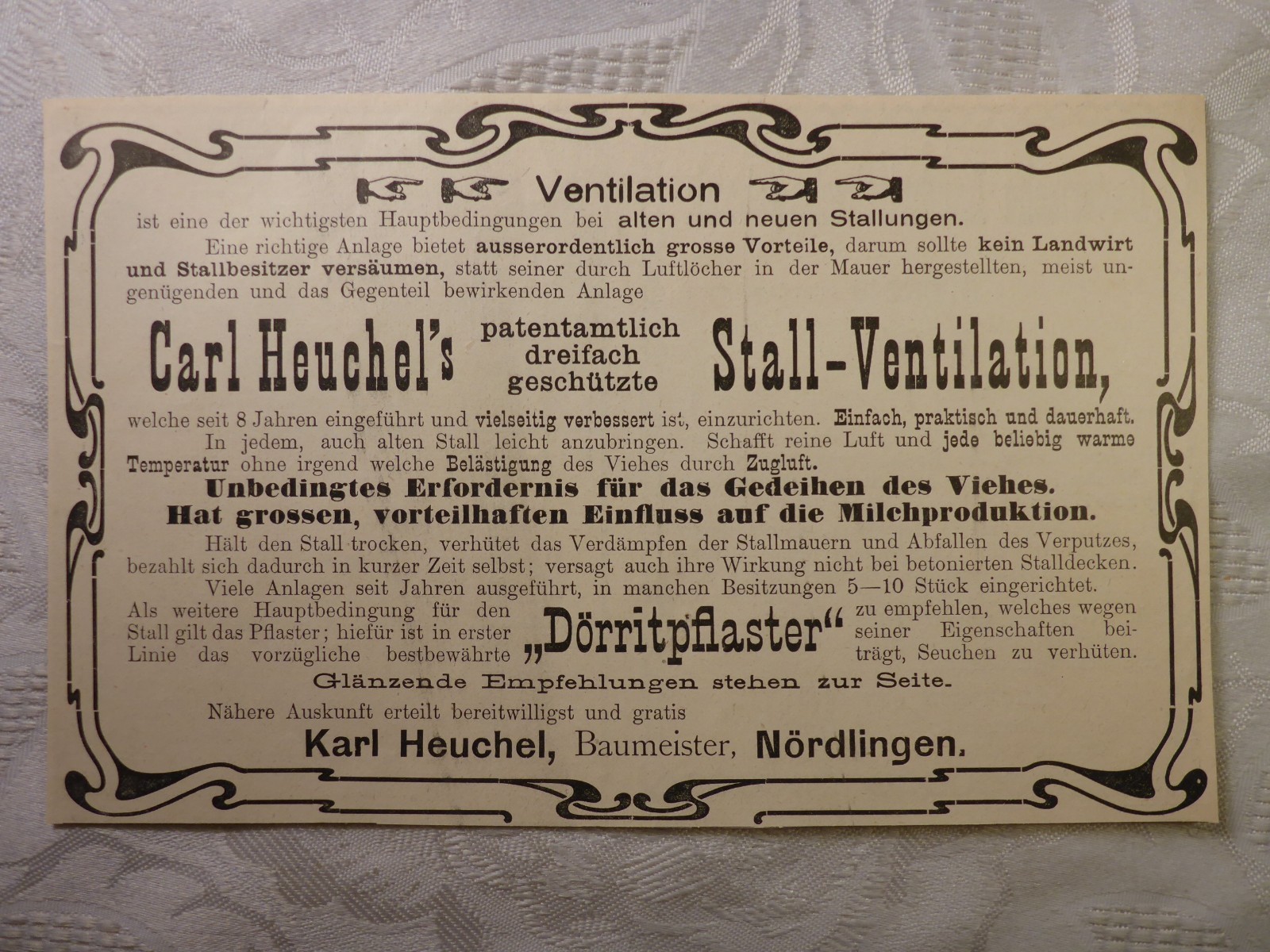 Ventilation

ist eine der wichtigsten Hauptbedingungen bei alten und neuen Stallungen.

Eine richtige Anlage bietet ausserordentlich grosse Vorteile, darum sollte kein Landwirt und Stallbesitzer versäumen, statt seiner durch Luftlöcher in der Mauer hergestellten, meist ungenügenden und das Gegenteil bewirkenden Anlage

Carl Heuchel's patentamtlich dreifach geschützte Stall-Ventilation,

welche seit 8 Jahren eingeführt und vielseitig verbessert ist, einzurichten. Einfach, praktisch und dauerhaft.

In jedem, auch alten Stall leicht anzubringen. Schafft reine Luft und jede beliebig warme Temperatur ohne irgend welche Belästigung des Viehes durch Zugluft.

Unbedingtes Erfordernis für das Gedeihen des Viehes.
Hat grossen, vorteilhaften Einfluss auf die Milchproduktion.

Hält den Stall trocken, verhütet das Verdämpfen der Stallmauern und Abfallen des Verputzes, bezahlt sich dadurch in kurzer Zeit selbst; versagt auch ihre Wirkung nicht bei betonierten Stalldecken.

Viele Anlagen seit Jahren ausgeführt, in manchen Besitzungen 5—10 Stück eingerichtet.

Als weitere Hauptbedingung für den Stall gilt das Pflaster; hiefür ist in erster Linie das vorzügliche bestbewährte „Dörritpflaster“ zu empfehlen, welches wegen seiner Eigenschaften beiträgt, Seuchen zu verhüten.

Glänzende Empfehlungen stehen zur Seite.

Nähere Auskunft erteilt bereitwilligst und gratis

Karl Heuchel, Baumeister, Nördlingen.